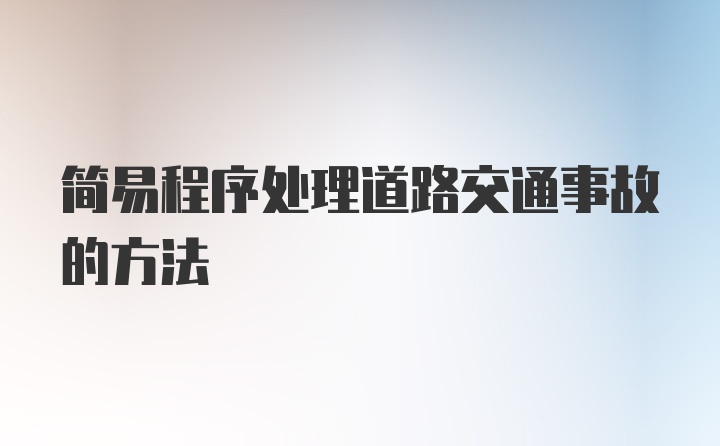 简易程序处理道路交通事故的方法